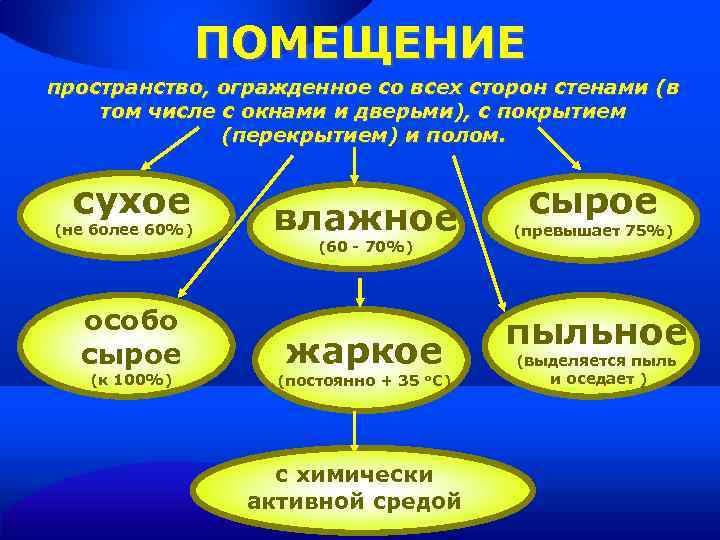 ПОМЕЩЕНИЕ

пространство, огражденное со всех сторон стенами (в том числе с окнами и дверьми), с покрытием (перекрытием) и полом.

сухое
(не более 60%)

влажное
(60 - 70%)

сырое
(превышает 75%)

особо сырое
(к 100%)

жаркое
(постоянно + 35 °С)

пыльное
(выделяется пыль и оседает )

с химически активной средой